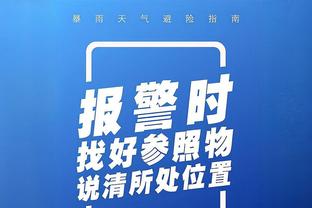 暴雨天气避险指南

报警时
找好参照物
说清所处位置